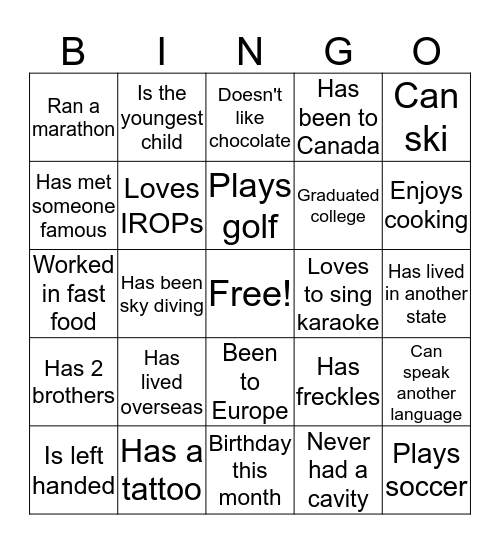 | B | I | N | G | O |
|---|---|---|---|---|
| Ran a marathon | Is the youngest child | Doesn't like chocolate | Has been to Canada | Can ski |
| Has met someone famous | Loves IROPs | Plays golf | Graduated college | Enjoys cooking |
| Worked in fast food | Has been sky diving | Free! | Loves to sing karaoke | Has lived in another state |
| Has 2 brothers | Has lived overseas | Been to Europe | Has freckles | Can speak another language |
| Is left handed | Has a tattoo | Birthday this month | Never had a cavity | Plays soccer |